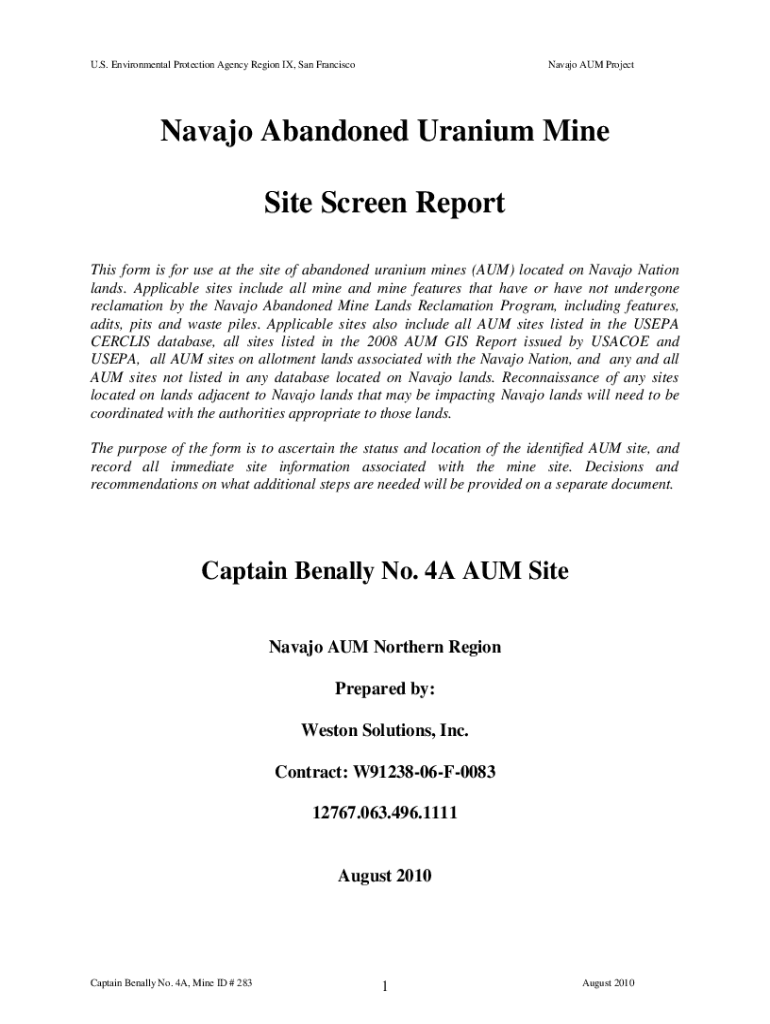 U.S. Environmental Protection Agency Region IX, San Francisco

Navajo AUM Project

Navajo Abandoned Uranium Mine

Site Screen Report

This form is for use at the site of abandoned uranium mines (AUM) located on Navajo Nation lands. Applicable sites include all mine and mine features that have or have not undergone reclamation by the Navajo Abandoned Mine Lands Reclamation Program, including features, adits, pits and waste piles. Applicable sites also include all AUM sites listed in the USEPA CERCLIS database, all sites listed in the 2008 AUM GIS Report issued by USACOE and USEPA, all AUM sites on allotment lands associated with the Navajo Nation, and any and all AUM sites not listed in any database located on Navajo lands. Reconnaissance of any sites located on lands adjacent to Navajo lands that may be impacting Navajo lands will need to be coordinated with the authorities appropriate to those lands.

The purpose of the form is to ascertain the status and location of the identified AUM site, and record all immediate site information associated with the mine site. Decisions and recommendations on what additional steps are needed will be provided on a separate document.

Captain Benally No. 4A AUM Site

Navajo AUM Northern Region

Prepared by:

Weston Solutions, Inc.

Contract: W91238-06-F-0083

12767.063.496.1111

August 2010

Captain Benally No. 4A, Mine ID # 283

1

August 2010